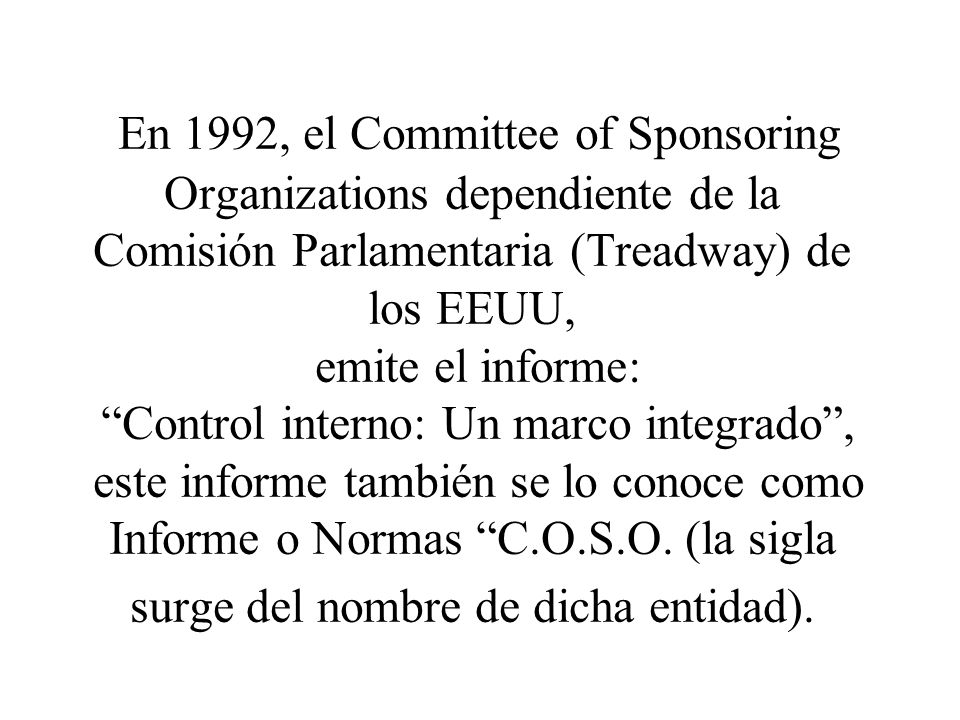 En 1992, el Committee of Sponsoring Organizations dependiente de la Comisión Parlamentaria (Treadway) de los EEUU,
emite el informe:
“Control interno: Un marco integrado”, este informe también se lo conoce como Informe o Normas “C.O.S.O. (la sigla surge del nombre de dicha entidad).